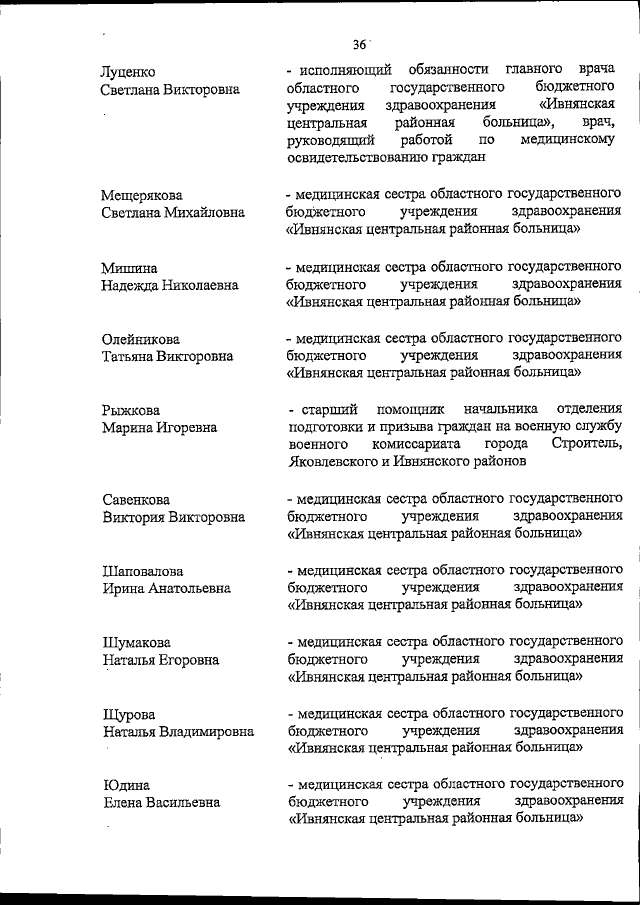 36

Луценко
Светлана Викторовна

- исполняющий обязанности главного врача областного государственного бюджетного учреждения здравоохранения «Ивнянская центральная районная больница», врач, руководящий работой по медицинскому освидетельствованию граждан

Мещерякова
Светлана Михайловна

- медицинская сестра областного государственного бюджетного учреждения здравоохранения «Ивнянская центральная районная больница»

Мишина
Надежда Николаевна

- медицинская сестра областного государственного бюджетного учреждения здравоохранения «Ивнянская центральная районная больница»

Олейникова
Татьяна Викторовна

- медицинская сестра областного государственного бюджетного учреждения здравоохранения «Ивнянская центральная районная больница»

Рыжкова
Марина Игоревна

- старший помощник начальника отделения подготовки и призыва граждан на военную службу военного комиссариата города Строитель, Яковлевского и Ивнянского районов

Савенкова
Виктория Викторовна

- медицинская сестра областного государственного бюджетного учреждения здравоохранения «Ивнянская центральная районная больница»

Шаповалова
Ирина Анатольевна

- медицинская сестра областного государственного бюджетного учреждения здравоохранения «Ивнянская центральная районная больница»

Шумакова
Наталья Егоровна

- медицинская сестра областного государственного бюджетного учреждения здравоохранения «Ивнянская центральная районная больница»

Щурова
Наталья Владимировна

- медицинская сестра областного государственного бюджетного учреждения здравоохранения «Ивнянская центральная районная больница»

Юдина
Елена Васильевна

- медицинская сестра областного государственного бюджетного учреждения здравоохранения «Ивнянская центральная районная больница»